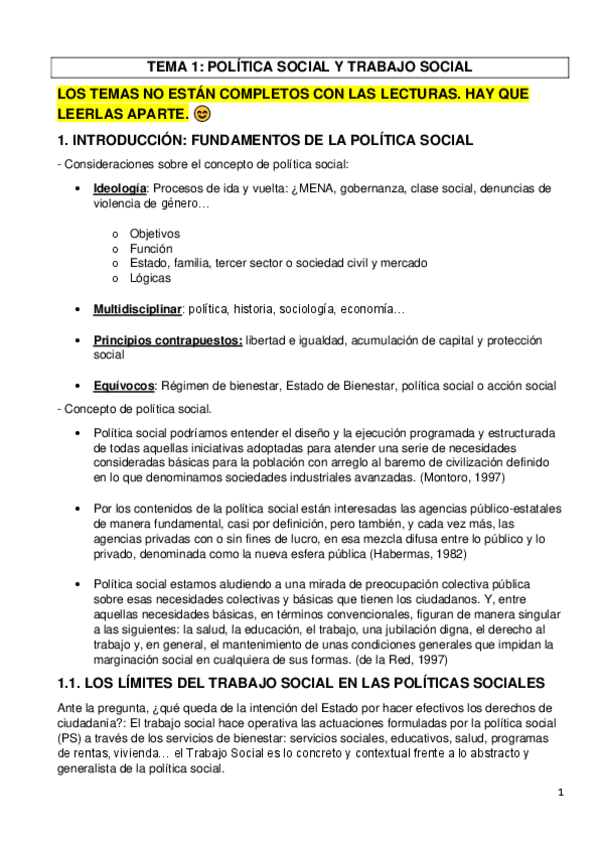 TEMA 1: POLÍTICA SOCIAL Y TRABAJO SOCIAL

LOS TEMAS NO ESTÁN COMPLETOS CON LAS LECTURAS. HAY QUE LEERLAS APARTE. 😊

1. INTRODUCCIÓN: FUNDAMENTOS DE LA POLÍTICA SOCIAL

- Consideraciones sobre el concepto de política social:

• Ideología: Procesos de ida y vuelta: ¿MENA, gobernanza, clase social, denuncias de violencia de género…

o Objetivos
o Función
o Estado, familia, tercer sector o sociedad civil y mercado
o Lógicas

• Multidisciplinar: política, historia, sociología, economía…

• Principios contrapuestos: libertad e igualdad, acumulación de capital y protección social

• Equívocos: Régimen de bienestar, Estado de Bienestar, política social o acción social

- Concepto de política social.

• Política social podríamos entender el diseño y la ejecución programada y estructurada de todas aquellas iniciativas adoptadas para atender una serie de necesidades consideradas básicas para la población con arreglo al baremo de civilización definido en lo que denominamos sociedades industriales avanzadas. (Montoro, 1997)

• Por los contenidos de la política social están interesadas las agencias público-estatales de manera fundamental, casi por definición, pero también, y cada vez más, las agencias privadas con o sin fines de lucro, en esa mezcla difusa entre lo público y lo privado, denominada como la nueva esfera pública (Habermas, 1982)

• Política social estamos aludiendo a una mirada de preocupación colectiva pública sobre esas necesidades colectivas y básicas que tienen los ciudadanos. Y, entre aquellas necesidades básicas, en términos convencionales, figuran de manera singular a las siguientes: la salud, la educación, el trabajo, una jubilación digna, el derecho al trabajo y, en general, el mantenimiento de unas condiciones generales que impidan la marginación social en cualquiera de sus formas. (de la Red, 1997)

1.1. LOS LÍMITES DEL TRABAJO SOCIAL EN LAS POLÍTICAS SOCIALES

Ante la pregunta, ¿qué queda de la intención del Estado por hacer efectivos los derechos de ciudadanía?: El trabajo social hace operativa las actuaciones formuladas por la política social (PS) a través de los servicios de bienestar: servicios sociales, educativos, salud, programas de rentas, vivienda… el Trabajo Social es lo concreto y contextual frente a lo abstracto y generalista de la política social.

1